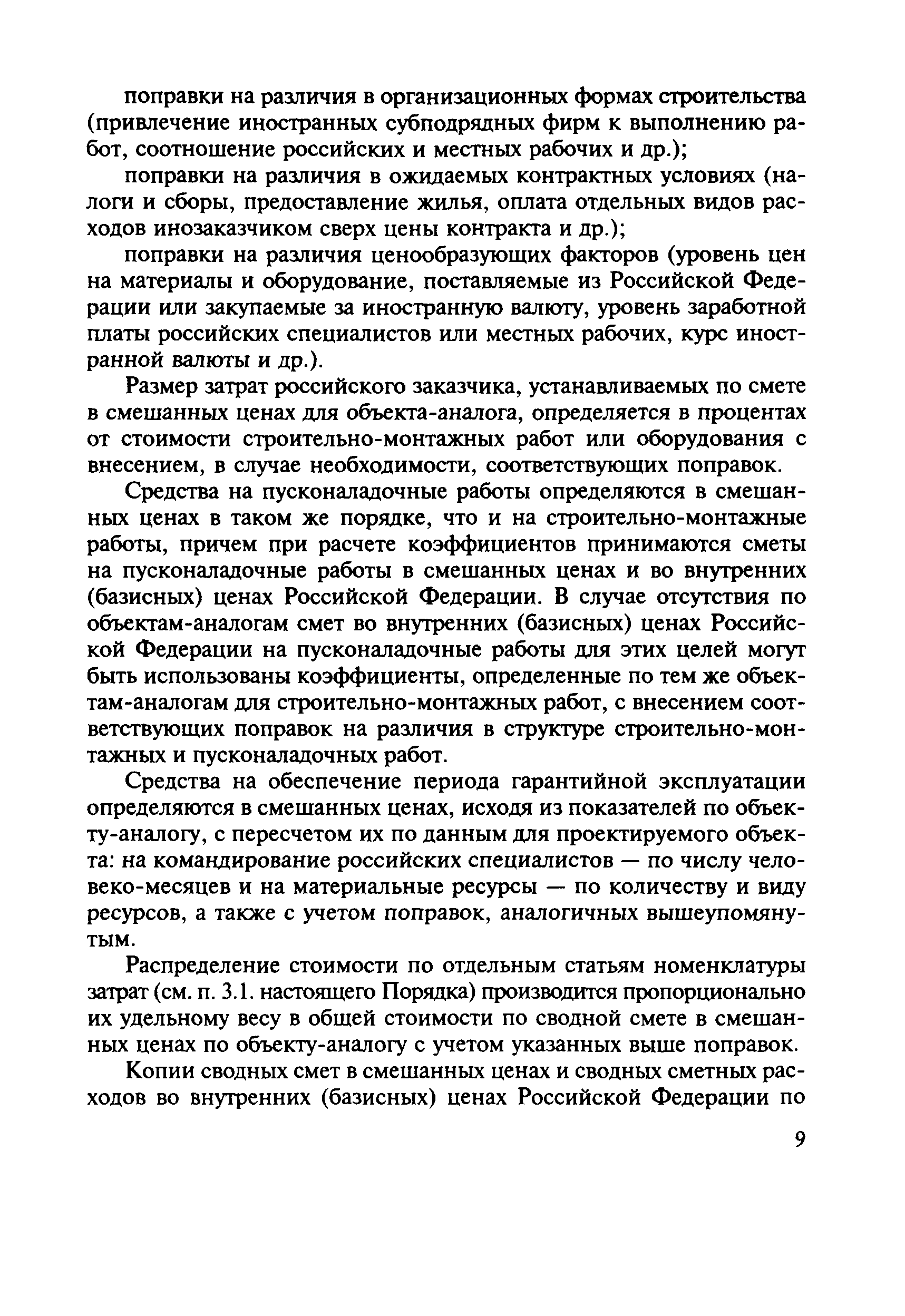 поправки на различия в организационных формах строительства (привлечение иностранных субподрядных фирм к выполнению работ, соотношение российских и местных рабочих и др.);

поправки на различия в ожидаемых контрактных условиях (налоги и сборы, предоставление жилья, оплата отдельных видов расходов инозаказчиком сверх цены контракта и др.);

поправки на различия ценообразующих факторов (уровень цен на материалы и оборудование, поставляемые из Российской Федерации или закупаемые за иностранную валюту, уровень заработной платы российских специалистов или местных рабочих, курс иностранной валюты и др.).

Размер затрат российского заказчика, устанавливаемых по смете в смешанных ценах для объекта-аналога, определяется в процентах от стоимости строительно-монтажных работ или оборудования с внесением, в случае необходимости, соответствующих поправок.

Средства на пусконаладочные работы определяются в смешанных ценах в таком же порядке, что и на строительно-монтажные работы, причем при расчете коэффициентов принимаются сметы на пусконаладочные работы в смешанных ценах и во внутренних (базисных) ценах Российской Федерации. В случае отсутствия по объектам-аналогам смет во внутренних (базисных) ценах Российской Федерации на пусконаладочные работы для этих целей могут быть использованы коэффициенты, определенные по тем же объектам-аналогам для строительно-монтажных работ, с внесением соответствующих поправок на различия в структуре строительно-монтажных и пусконаладочных работ.

Средства на обеспечение периода гарантийной эксплуатации определяются в смешанных ценах, исходя из показателей по объекту-аналогу, с пересчетом их по данным для проектируемого объекта: на командирование российских специалистов — по числу человеко-месяцев и на материальные ресурсы — по количеству и виду ресурсов, а также с учетом поправок, аналогичных вышеупомянутым.

Распределение стоимости по отдельным статьям номенклатуры затрат (см. п. 3.1. настоящего Порядка) производится пропорционально их удельному весу в общей стоимости по сводной смете в смешанных ценах по объекту-аналогу с учетом указанных выше поправок.

Копии сводных смет в смешанных ценах и сводных сметных расходов во внутренних (базисных) ценах Российской Федерации по

9